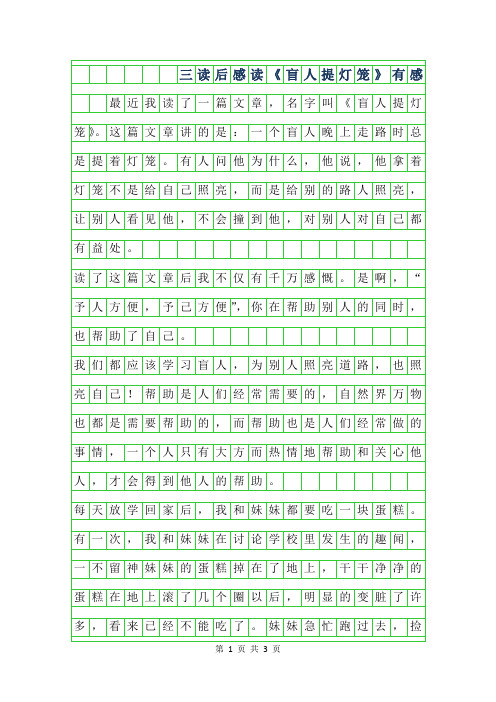 三读后感读《盲人提灯笼》有感

最近我读了一篇文章，名字叫《盲人提灯笼》。这篇文章讲的是：一个盲人晚上走路时总是提着灯笼。有人问他为什么，他说，他拿着灯笼不是给自己照亮，而是给别的路人照亮，让别人看见他，不会撞到他，对别人对自己都有益处。

读了这篇文章后我不仅有千万感慨。是啊，“予人方便，予己方便”，你在帮助别人的同时，也帮助了自己。

我们都应该学习盲人，为别人照亮道路，也照亮自己！帮助是人们经常需要的，自然界万物也都是需要帮助的，而帮助也是人们经常做的事情，一个人只有大方而热情地帮助和关心他人，才会得到他人的帮助。

每天放学回家后，我和妹妹都要吃一块蛋糕。有一次，我和妹妹在讨论学校里发生的趣闻，一不留神妹妹的蛋糕掉在了地上，干干净净的蛋糕在地上滚了几个圈以后，明显的变脏了许多，看来已经不能吃了。妹妹急忙跑过去，捡

第 1 页 共 3 页